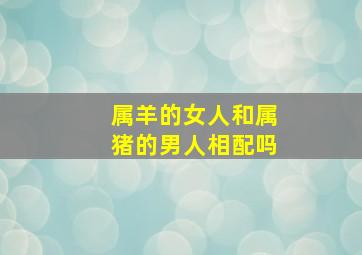 属羊的女人和属猪的男人相配吗